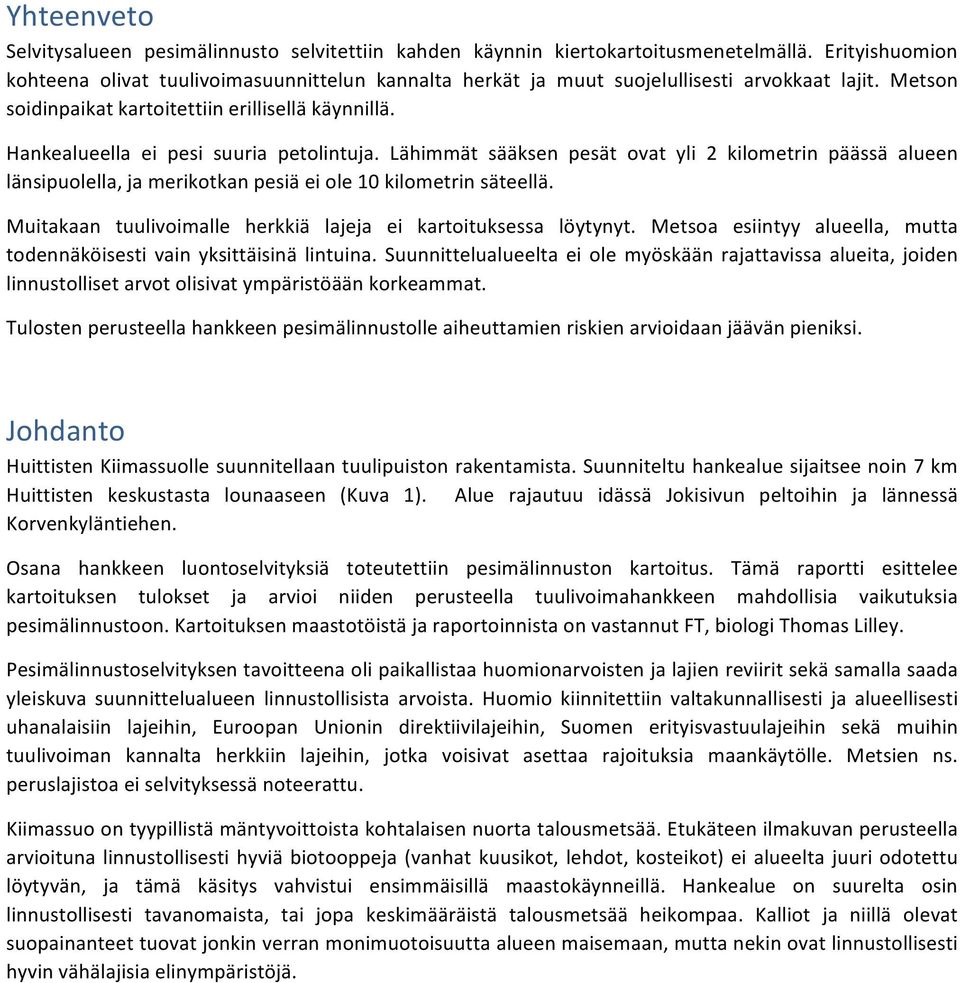 Yhteenveto

Selvitysalueen pesimälinnusto selvitettiin kahden käynnin kiertokartoitusmenetelmällä. Erityishuomion kohteena olivat tuulivoimasuunnittelun kannalta herkät ja muut suojelullisesti arvokkaat lajit. Metson soidinpaikat kartoitettiin erillisellä käynnillä.

Hankealueella ei pesi suuria petolintuja. Lähimmät sääksen pesät ovat yli 2 kilometrin päässä alueen länsipuolella, ja merikotkan pesiä ei ole 10 kilometrin säteellä.

Muitakaan tuulivoimalle herkkiä lajeja ei kartoituksessa löytynyt. Metsoa esiintyy alueella, mutta todennäköisesti vain yksittäisinä lintuina. Suunnittelualueelta ei ole myöskään rajattavissa alueita, joiden linnustolliset arvot olisivat ympäristöään korkeammat.

Tulosten perusteella hankkeen pesimälinnustolle aiheuttamien riskien arvioidaan jäävän pieniksi.

Johdanto

Huittisten Kiimassuolle suunnitellaan tuulipuiston rakentamista. Suunniteltu hankealue sijaitsee noin 7 km Huittisten keskustasta lounaaseen (Kuva 1). Alue rajautuu idässä Jokisivun peltoihin ja lännessä Korvenkyläntiehen.

Osana hankkeen luontoselvityksiä toteutettiin pesimälinnuston kartoitus. Tämä raportti esittelee kartoituksen tulokset ja arvioi niiden perusteella tuulivoimahankkeen mahdollisia vaikutuksia pesimälinnustoon. Kartoituksen maastotöistä ja raportoinnista on vastannut FT, biologi Thomas Lilley.

Pesimälinnustoselvityksen tavoitteena oli paikallistaa huomionarvoisten ja lajien reviirit sekä samalla saada yleiskuva suunnittelualueen linnustollisista arvoista. Huomio kiinnitettiin valtakunnallisesti ja alueellisesti uhanalaisiin lajeihin, Euroopan Unionin direktiivilajeihin, Suomen erityisvastuulajeihin sekä muihin tuulivoiman kannalta herkkiin lajeihin, jotka voisivat asettaa rajoituksia maankäytölle. Metsien ns. peruslajistoa ei selvityksessä noteerattu.

Kiimassuo on tyypillistä mäntyvoittoista kohtalaisen nuorta talousmetsää. Etukäteen ilmakuvan perusteella arvioituna linnustollisesti hyviä biotooppeja (vanhat kuusikot, lehdot, kosteikot) ei alueelta juuri odotettu löytyvän, ja tämä käsitys vahvistui ensimmäisillä maastokäynneillä. Hankealue on suurelta osin linnustollisesti tavanomaista, tai jopa keskimääräistä talousmetsää heikompaa. Kalliot ja niillä olevat suopainanteet tuovat jonkin verran monimuotoisuutta alueen maisemaan, mutta nekin ovat linnustollisesti hyvin vähälajisia elinympäristöjä.